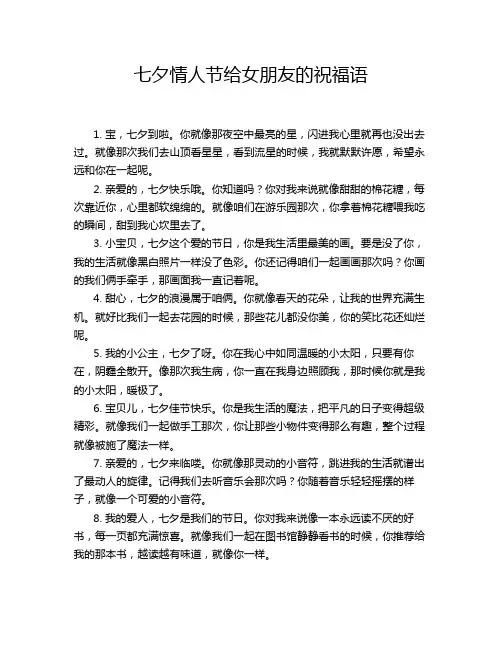 七夕情人节给女朋友的祝福语

1. 宝，七夕到啦。你就像那夜空中最亮的星，闪进我心里就再也没出去过。就像那次我们去山顶看星星，看到流星的时候，我就默默许愿，希望永远和你在一起呢。

2. 亲爱的，七夕快乐哦。你知道吗？你对我来说就像甜甜的棉花糖，每次靠近你，心里都软绵绵的。就像咱们在游乐园那次，你拿着棉花糖喂我吃的瞬间，甜到我心坎里去了。

3. 小宝贝，七夕这个爱的节日，你是我生活里最美的画。要是没了你，我的生活就像黑白照片一样没了色彩。你还记得咱们一起画画那次吗？你画的我们俩手牵手，那画面我一直记着呢。

4. 甜心，七夕的浪漫属于咱俩。你就像春天的花朵，让我的世界充满生机。就好比我们一起去花园的时候，那些花儿都没你美，你的笑比花还灿烂呢。

5. 我的小公主，七夕了呀。你在我心中如同温暖的小太阳，只要有你在，阴霾全散开。像那次我生病，你一直在我身边照顾我，那时候你就是我的小太阳，暖极了。

6. 宝贝儿，七夕佳节快乐。你是我生活的魔法，把平凡的日子变得超级精彩。就像我们一起做手工那次，你让那些小物件变得那么有趣，整个过程就像被施了魔法一样。

7. 亲爱的，七夕来临喽。你就像那灵动的小音符，跳进我的生活就谱出了最动人的旋律。记得我们去听音乐会那次吗？你随着音乐轻轻摇摆的样子，就像一个可爱的小音符。

8. 我的爱人，七夕是我们的节日。你对我来说像一本永远读不厌的好书，每一页都充满惊喜。就像我们一起在图书馆静静看书的时候，你推荐给我的那本书，越读越有味道，就像你一样。